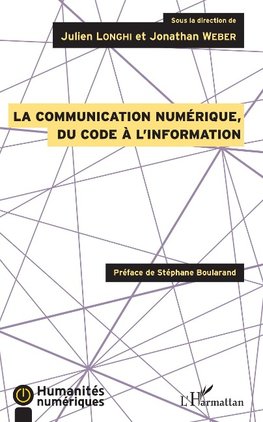 Sous la direction de
Julien LONGHI et Jonathan WEBER

LA COMMUNICATION NUMÉRIQUE,
DU CODE À L'INFORMATION

Préface de Stéphane Boularand

Humanités numériques

L'Harmattan